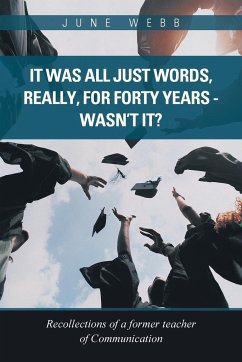 JUNE WEBB

IT WAS ALL JUST WORDS, REALLY, FOR FORTY YEARS - WASN'T IT?

Recollections of a former teacher of Communication